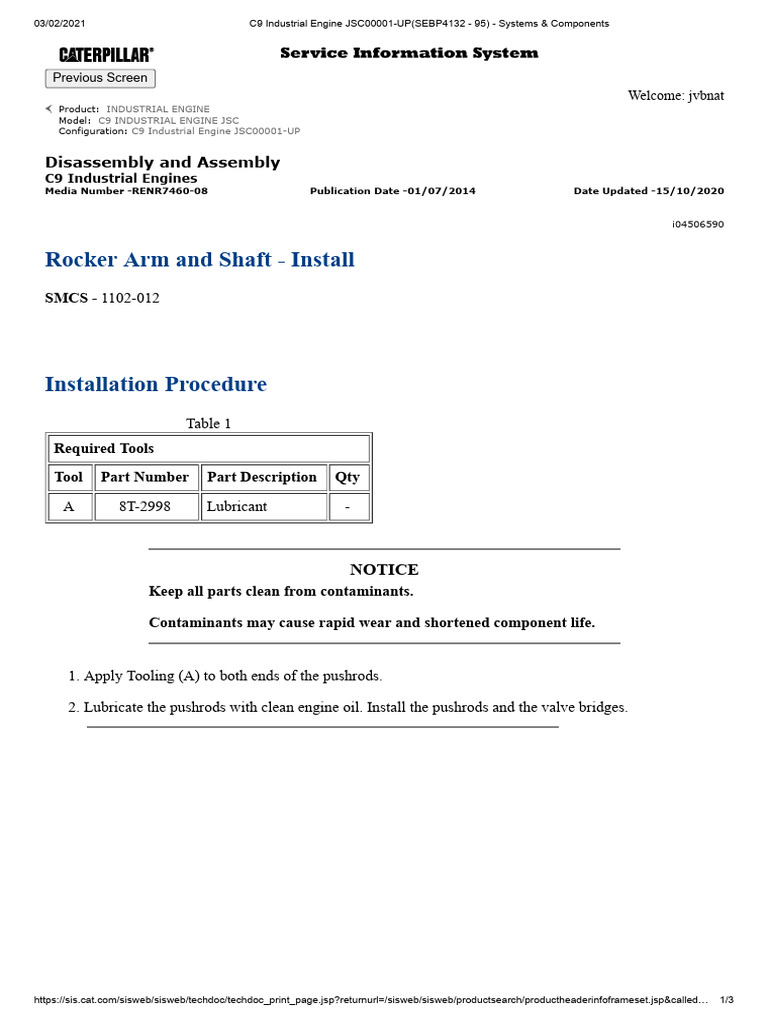 03/02/2021 C9 Industrial Engine JSC00001-UP(SEBP4132 - 95) - Systems & Components

CATERPILLAR®

Service Information System

Previous Screen

Welcome: jvbnat

Product: INDUSTRIAL ENGINE
Model: C9 INDUSTRIAL ENGINE JSC
Configuration: C9 Industrial Engine JSC00001-UP

Disassembly and Assembly
C9 Industrial Engines
Media Number -RENR7460-08 Publication Date -01/07/2014 Date Updated -15/10/2020

i04506590

Rocker Arm and Shaft - Install

SMCS - 1102-012

Installation Procedure

Table 1

| Required Tools | | | |
|---|---|---|---|
| Tool | Part Number | Part Description | Qty |
| A | 8T-2998 | Lubricant | - |

NOTICE

Keep all parts clean from contaminants.

Contaminants may cause rapid wear and shortened component life.

1. Apply Tooling (A) to both ends of the pushrods.

2. Lubricate the pushrods with clean engine oil. Install the pushrods and the valve bridges.

https://sis.cat.com/sisweb/sisweb/techdoc/techdoc_print_page.jsp?returnurl=/sisweb/sisweb/productsearch/productheaderinfoframeset.jsp&called... 1/3